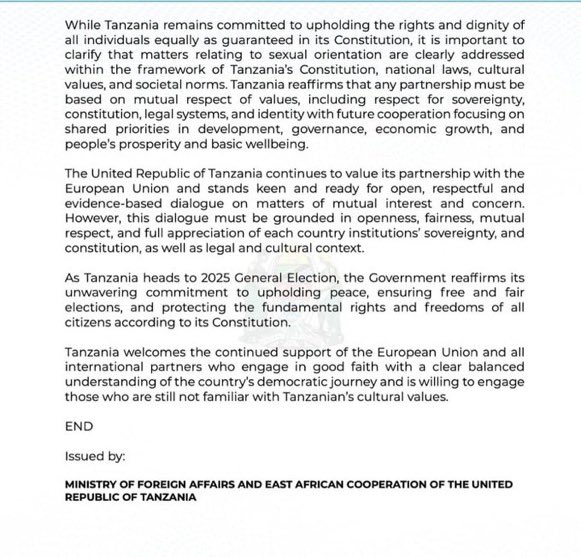 While Tanzania remains committed to upholding the rights and dignity of all individuals equally as guaranteed in its Constitution, it is important to clarify that matters relating to sexual orientation are clearly addressed within the framework of Tanzania's Constitution, national laws, cultural values, and societal norms. Tanzania reaffirms that any partnership must be based on mutual respect of values, including respect for sovereignty, constitution, legal systems, and identity with future cooperation focusing on shared priorities in development, governance, economic growth, and people's prosperity and basic wellbeing.

The United Republic of Tanzania continues to value its partnership with the European Union and stands keen and ready for open, respectful and evidence-based dialogue on matters of mutual interest and concern. However, this dialogue must be grounded in openness, fairness, mutual respect, and full appreciation of each country institutions' sovereignty, and constitution, as well as legal and cultural context.

As Tanzania heads to 2025 General Election, the Government reaffirms its unwavering commitment to upholding peace, ensuring free and fair elections, and protecting the fundamental rights and freedoms of all citizens according to its Constitution.

Tanzania welcomes the continued support of the European Union and all international partners who engage in good faith with a clear balanced understanding of the country's democratic journey and is willing to engage those who are still not familiar with Tanzanian's cultural values.

END

Issued by:

MINISTRY OF FOREIGN AFFAIRS AND EAST AFRICAN COOPERATION OF THE UNITED REPUBLIC OF TANZANIA